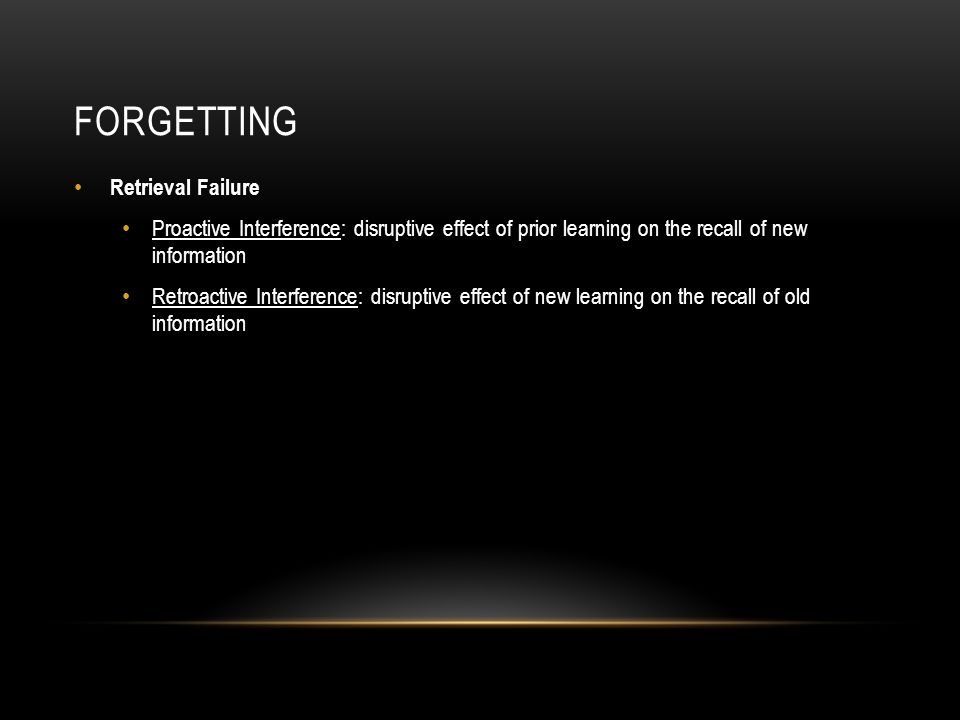 FORGETTING

• Retrieval Failure

• Proactive Interference: disruptive effect of prior learning on the recall of new information

• Retroactive Interference: disruptive effect of new learning on the recall of old information